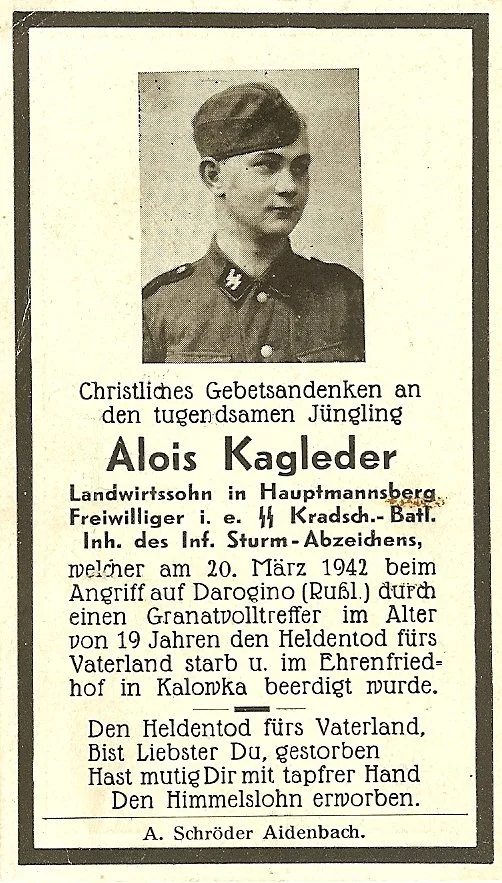 Christliches Gebetsandenken an den tugendsamen Jüngling

Alois Kagleder

Landwirtssohn in Hauptmannsberg
Freiwilliger i. e. ϟϟ Kradsch.-Batl.
Inh. des Inf. Sturm-Abzeichens,

welcher am 20. März 1942 beim Angriff auf Darogino (Rußl.) durch einen Granatvolltreffer im Alter von 19 Jahren den Heldentod fürs Vaterland starb u. im Ehrenfriedhof in Kalowka beerdigt wurde.

Den Heldentod fürs Vaterland,
Bist Liebster Du, gestorben
Hast mutig Dir mit tapfrer Hand
Den Himmelslohn erworben.

A. Schröder Aidenbach.